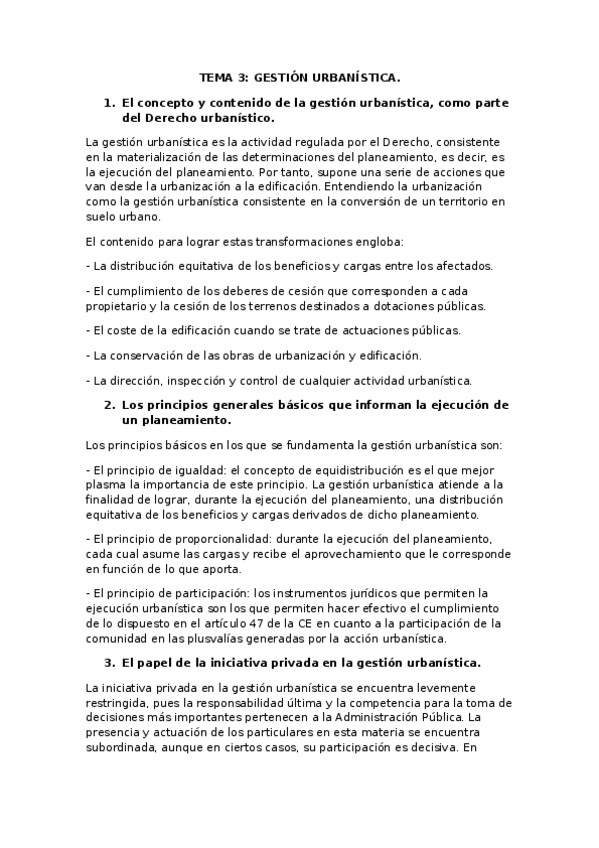 TEMA 3: GESTIÓN URBANÍSTICA.

1. El concepto y contenido de la gestión urbanística, como parte del Derecho urbanístico.

La gestión urbanística es la actividad regulada por el Derecho, consistente en la materialización de las determinaciones del planeamiento, es decir, es la ejecución del planeamiento. Por tanto, supone una serie de acciones que van desde la urbanización a la edificación. Entendiendo la urbanización como la gestión urbanística consistente en la conversión de un territorio en suelo urbano.

El contenido para lograr estas transformaciones engloba:

- La distribución equitativa de los beneficios y cargas entre los afectados.

- El cumplimiento de los deberes de cesión que corresponden a cada propietario y la cesión de los terrenos destinados a dotaciones públicas.

- El coste de la edificación cuando se trate de actuaciones públicas.

- La conservación de las obras de urbanización y edificación.

- La dirección, inspección y control de cualquier actividad urbanística.

2. Los principios generales básicos que informan la ejecución de un planeamiento.

Los principios básicos en los que se fundamenta la gestión urbanística son:

- El principio de igualdad: el concepto de equidistribución es el que mejor plasma la importancia de este principio. La gestión urbanística atiende a la finalidad de lograr, durante la ejecución del planeamiento, una distribución equitativa de los beneficios y cargas derivados de dicho planeamiento.

- El principio de proporcionalidad: durante la ejecución del planeamiento, cada cual asume las cargas y recibe el aprovechamiento que le corresponde en función de lo que aporta.

- El principio de participación: los instrumentos jurídicos que permiten la ejecución urbanística son los que permiten hacer efectivo el cumplimiento de lo dispuesto en el artículo 47 de la CE en cuanto a la participación de la comunidad en las plusvalías generadas por la acción urbanística.

3. El papel de la iniciativa privada en la gestión urbanística.

La iniciativa privada en la gestión urbanística se encuentra levemente restringida, pues la responsabilidad última y la competencia para la toma de decisiones más importantes pertenecen a la Administración Pública. La presencia y actuación de los particulares en esta materia se encuentra subordinada, aunque en ciertos casos, su participación es decisiva. En